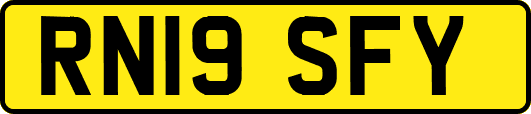 RN19 SFY